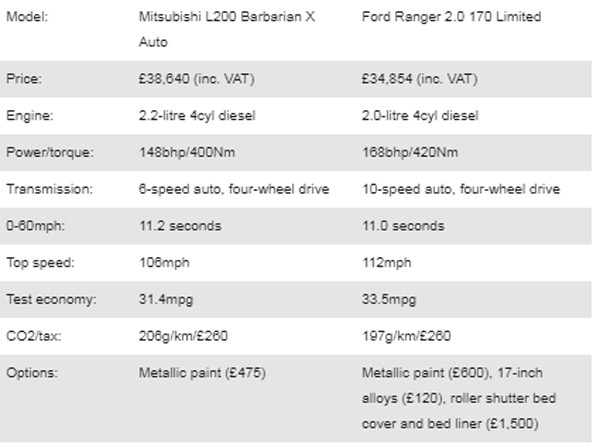 | Model: | Mitsubishi L200 Barbarian X Auto | Ford Ranger 2.0 170 Limited |
|---|---|---|
| Price: | £38,640 (inc. VAT) | £34,854 (inc. VAT) |
| Engine: | 2.2-litre 4cyl diesel | 2.0-litre 4cyl diesel |
| Power/torque: | 148bhp/400Nm | 168bhp/420Nm |
| Transmission: | 6-speed auto, four-wheel drive | 10-speed auto, four-wheel drive |
| 0-60mph: | 11.2 seconds | 11.0 seconds |
| Top speed: | 106mph | 112mph |
| Test economy: | 31.4mpg | 33.5mpg |
| CO2/tax: | 206g/km/£260 | 197g/km/£260 |
| Options: | Metallic paint (£475) | Metallic paint (£600), 17-inch alloys (£120), roller shutter bed cover and bed liner (£1,500) |